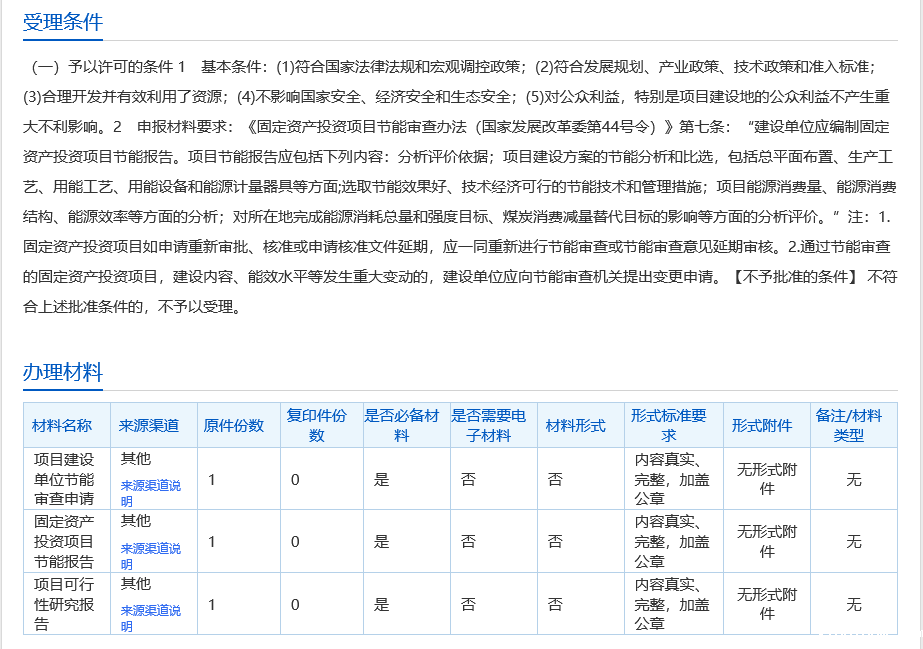 受理条件

（一）予以许可的条件 1 基本条件：(1)符合国家法律法规和宏观调控政策；(2)符合发展规划、产业政策、技术政策和准入标准；(3)合理开发并有效利用了资源；(4)不影响国家安全、经济安全和生态安全；(5)对公众利益，特别是项目建设地的公众利益不产生重大不利影响。2 申报材料要求：《固定资产投资项目节能审查办法（国家发展改革委第44号令）》第七条：“建设单位应编制固定资产投资项目节能报告。项目节能报告应包括下列内容：分析评价依据；项目建设方案的节能分析和比选，包括总平面布置、生产工艺、用能工艺、用能设备和能源计量器具等方面;选取节能效果好、技术经济可行的节能技术和管理措施；项目能源消费量、能源消费结构、能源效率等方面的分析；对所在地完成能源消耗总量和强度目标、煤炭消费减量替代目标的影响等方面的分析评价。”注：1.固定资产投资项目如申请重新审批、核准或申请核准文件延期，应一同重新进行节能审查或节能审查意见延期审核。2.通过节能审查的固定资产投资项目，建设内容、能效水平等发生重大变动的，建设单位应向节能审查机关提出变更申请。【不予批准的条件】 不符合上述批准条件的，不予以受理。

办理材料

| 材料名称 | 来源渠道 | 原件份数 | 复印件份数 | 是否必备材料 | 是否需要电子材料 | 材料形式 | 形式标准要求 | 形式附件 | 备注/材料类型 |
|---|---|---|---|---|---|---|---|---|---|
| 项目建设单位节能审查申请 | 其他 来源渠道说明 | 1 | 0 | 是 | 否 | 否 | 内容真实、完整，加盖公章 | 无形式附件 | 无 |
| 固定资产投资项目节能报告 | 其他 来源渠道说明 | 1 | 0 | 是 | 否 | 否 | 内容真实、完整，加盖公章 | 无形式附件 | 无 |
| 项目可行性研究报告 | 其他 来源渠道说明 | 1 | 0 | 是 | 否 | 否 | 内容真实、完整，加盖公章 | 无形式附件 | 无 |